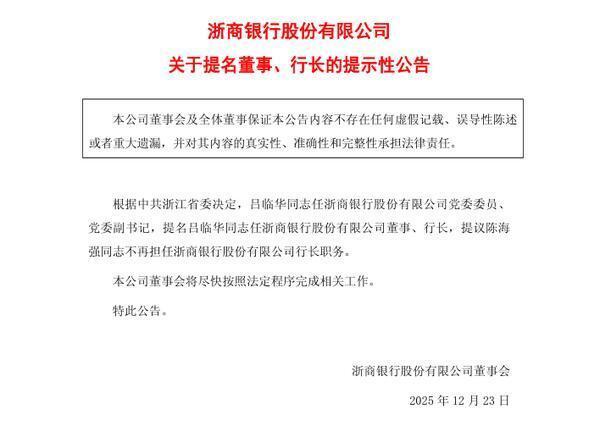 浙商银行股份有限公司

关于提名董事、行长的提示性公告

本公司董事会及全体董事保证本公告内容不存在任何虚假记载、误导性陈述或者重大遗漏，并对其内容的真实性、准确性和完整性承担法律责任。

根据中共浙江省委决定，吕临华同志任浙商银行股份有限公司党委委员、党委副书记，提名吕临华同志任浙商银行股份有限公司董事、行长，提议陈海强同志不再担任浙商银行股份有限公司行长职务。

本公司董事会将尽快按照法定程序完成相关工作。

特此公告。

浙商银行股份有限公司董事会

2025 年 12 月 23 日